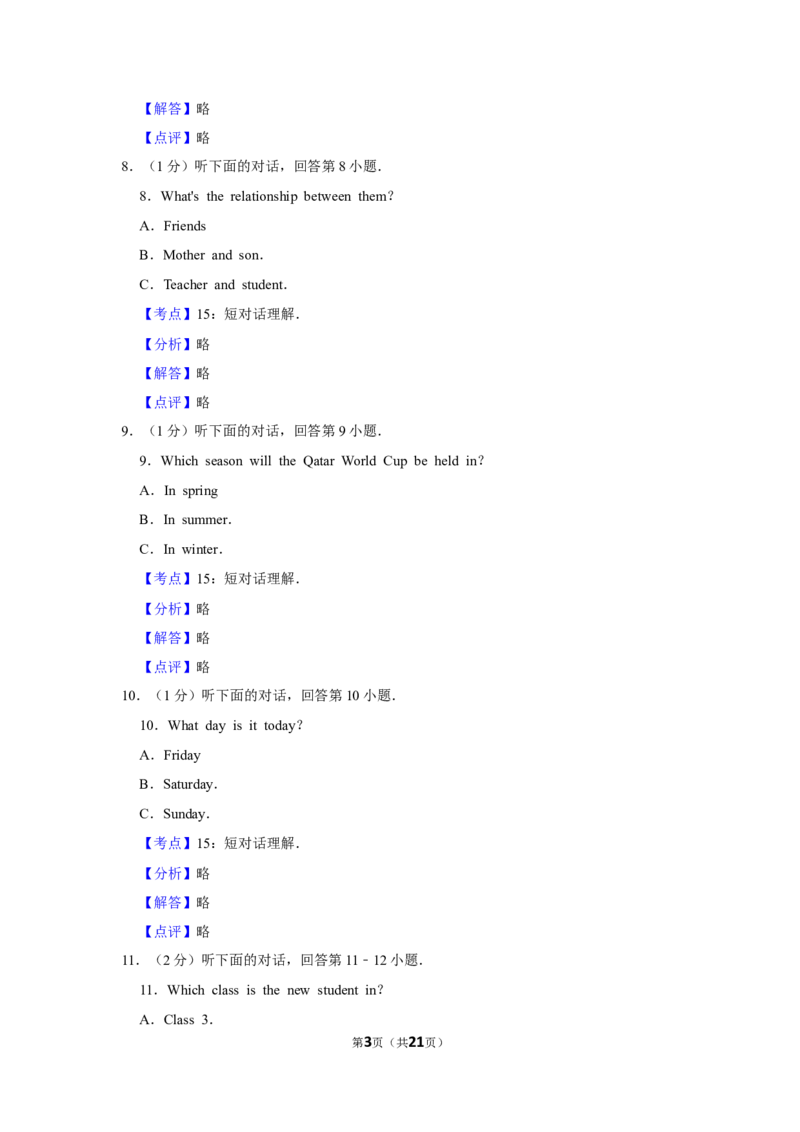 【解答】略

【点评】略

8．（1分）听下面的对话，回答第8小题．

8．What's the relationship between them?

A．Friends

B．Mother and son．

C．Teacher and student．

【考点】15：短对话理解．

【分析】略

【解答】略

【点评】略

9．（1分）听下面的对话，回答第9小题．

9．Which season will the Qatar World Cup be held in?

A．In spring

B．In summer．

C．In winter．

【考点】15：短对话理解．

【分析】略

【解答】略

【点评】略

10．（1分）听下面的对话，回答第10小题．

10．What day is it today?

A．Friday

B．Saturday．

C．Sunday．

【考点】15：短对话理解．

【分析】略

【解答】略

【点评】略

11．（2分）听下面的对话，回答第11﹣12小题．

11．Which class is the new student in?

A．Class 3．

第3页（共21页）